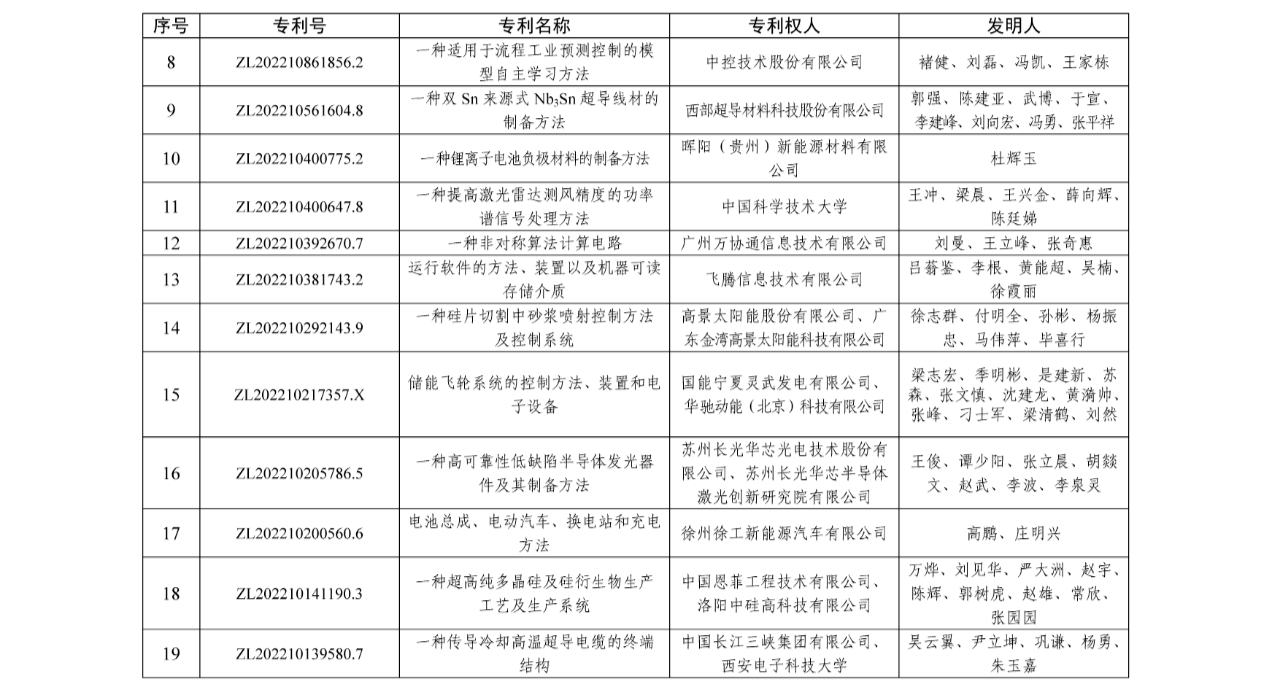 | 序号 | 专利号 | 专利名称 | 专利权人 | 发明人 |
|---|---|---|---|---|
| 8 | ZL202210861856.2 | 一种适用于流程工业预测控制的模型自主学习方法 | 中控技术股份有限公司 | 褚健、刘磊、冯凯、王家栋 |
| 9 | ZL202210561604.8 | 一种双 Sn 来源式 $Nb_3Sn$ 超导线材的制备方法 | 西部超导材料科技股份有限公司 | 郭强、陈建亚、武博、于宣、李建峰、刘向宏、冯勇、张平祥 |
| 10 | ZL202210400775.2 | 一种锂离子电池负极材料的制备方法 | 晖阳（贵州）新能源材料有限公司 | 杜辉玉 |
| 11 | ZL202210400647.8 | 一种提高激光雷达测风精度的功率谱信号处理方法 | 中国科学技术大学 | 王冲、梁晨、王兴金、薛向辉、陈廷娣 |
| 12 | ZL202210392670.7 | 一种非对称算法计算电路 | 广州万协通信息技术有限公司 | 刘曼、王立峰、张奇惠 |
| 13 | ZL202210381743.2 | 运行软件的方法、装置以及机器可读存储介质 | 飞腾信息技术有限公司 | 吕蓊鉴、李根、黄能超、吴楠、徐霞丽 |
| 14 | ZL202210292143.9 | 一种硅片切割中砂浆喷射控制方法及控制系统 | 高景太阳能股份有限公司、广东金湾高景太阳能科技有限公司 | 徐志群、付明全、孙彬、杨振忠、马伟萍、毕喜行 |
| 15 | ZL202210217357.X | 储能飞轮系统的控制方法、装置和电子设备 | 国能宁夏灵武发电有限公司、华驰动能（北京）科技有限公司 | 梁志宏、季明彬、是建新、苏森、张文慎、沈建龙、黄漪帅、张峰、刁士军、梁清鹤、刘然 |
| 16 | ZL202210205786.5 | 一种高可靠性低缺陷半导体发光器件及其制备方法 | 苏州长光华芯光电技术股份有限公司、苏州长光华芯半导体激光创新研究院有限公司 | 王俊、谭少阳、张立晨、胡燚文、赵武、李波、李泉灵 |
| 17 | ZL202210200560.6 | 电池总成、电动汽车、换电站和充电方法 | 徐州徐工新能源汽车有限公司 | 高鹏、庄明兴 |
| 18 | ZL202210141190.3 | 一种超高纯多晶硅及硅衍生物生产工艺及生产系统 | 中国恩菲工程技术有限公司、洛阳中硅高科技有限公司 | 万烨、刘见华、严大洲、赵宇、陈辉、郭树虎、赵雄、常欣、张园园 |
| 19 | ZL202210139580.7 | 一种传导冷却高温超导电缆的终端结构 | 中国长江三峡集团有限公司、西安电子科技大学 | 吴云翼、尹立坤、巩谦、杨勇、朱玉嘉 |